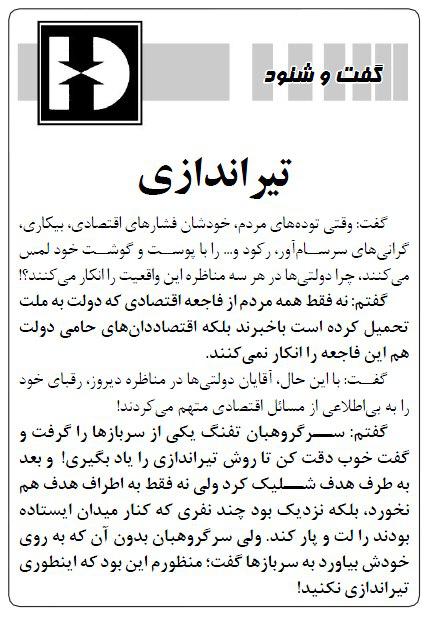 گفت و شنود

تیراندازی

گفت: وقتی توده‌های مردم، خودشان فشارهای اقتصادی، بیکاری، گرانی‌های سرسام‌آور، رکود و... را با پوست و گوشت خود لمس می‌کنند، چرا دولتی‌ها در هر سه مناظره این واقعیت را انکار می‌کنند؟!

گفتم: نه فقط همه مردم از فاجعه اقتصادی که دولت به ملت تحمیل کرده است باخبرند بلکه اقتصاددان‌های حامی دولت هم این فاجعه را انکار نمی‌کنند.

گفت: با این حال، آقایان دولتی‌ها در مناظره دیروز، رقبای خود را به بی‌اطلاعی از مسائل اقتصادی متهم می‌کردند!

گفتم: سرگروهبان تفنگ یکی از سربازها را گرفت و گفت خوب دقت کن تا روش تیراندازی را یاد بگیری! و بعد به طرف هدف شلیک کرد ولی نه فقط به اطراف هدف هم نخورد، بلکه نزدیک بود چند نفری که کنار میدان ایستاده بودند را لت و پار کند. ولی سرگروهبان بدون آن که به روی خودش بیاورد به سربازها گفت؛ منظورم این بود که اینطوری تیراندازی نکنید!